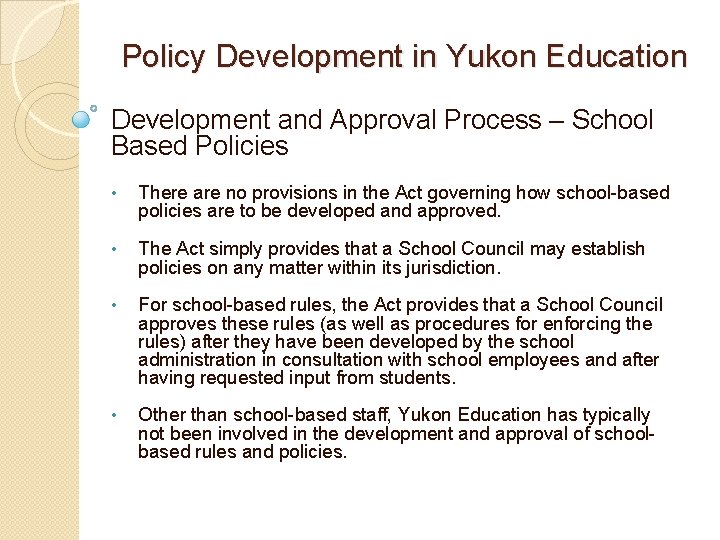 Policy Development in Yukon Education

Development and Approval Process – School Based Policies

• There are no provisions in the Act governing how school-based policies are to be developed and approved.

• The Act simply provides that a School Council may establish policies on any matter within its jurisdiction.

• For school-based rules, the Act provides that a School Council approves these rules (as well as procedures for enforcing the rules) after they have been developed by the school administration in consultation with school employees and after having requested input from students.

• Other than school-based staff, Yukon Education has typically not been involved in the development and approval of school-based rules and policies.